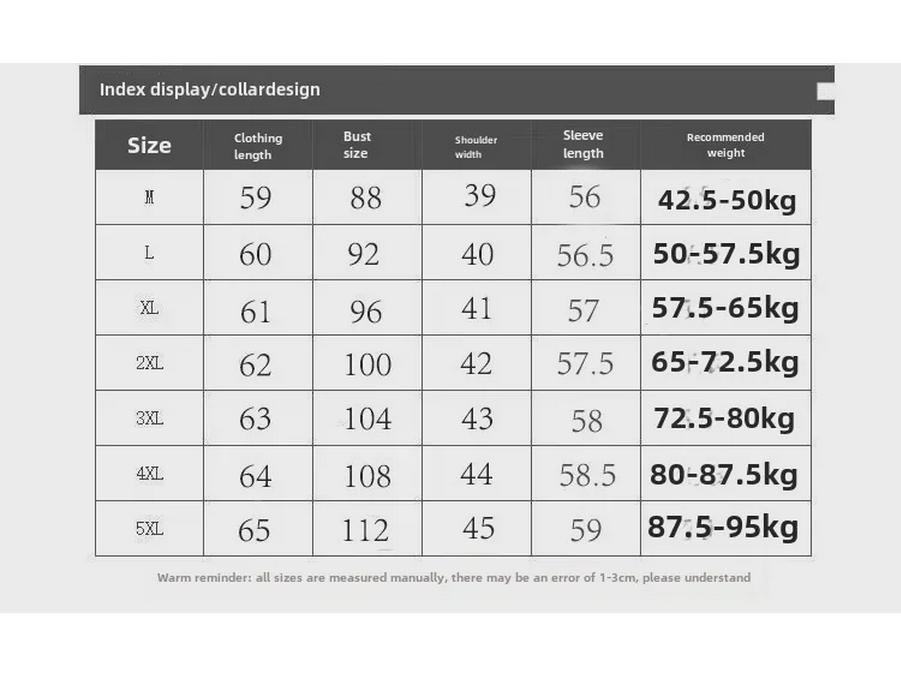 Index display/collardesign

| Size | Clothing length | Bust size | Shoulder width | Sleeve length | Recommended weight |
|---|---|---|---|---|---|
| M | 59 | 88 | 39 | 56 | 42.5-50kg |
| L | 60 | 92 | 40 | 56.5 | 50-57.5kg |
| XL | 61 | 96 | 41 | 57 | 57.5-65kg |
| 2XL | 62 | 100 | 42 | 57.5 | 65-72.5kg |
| 3XL | 63 | 104 | 43 | 58 | 72.5-80kg |
| 4XL | 64 | 108 | 44 | 58.5 | 80-87.5kg |
| 5XL | 65 | 112 | 45 | 59 | 87.5-95kg |

Warm reminder: all sizes are measured manually, there may be an error of 1-3cm, please understand